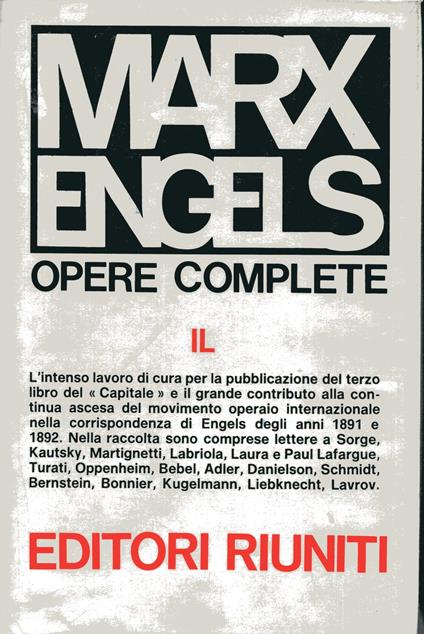 MARX
ENGELS
OPERE COMPLETE

IL

L'intenso lavoro di cura per la pubblicazione del terzo libro del « Capitale » e il grande contributo alla continua ascesa del movimento operaio internazionale nella corrispondenza di Engels degli anni 1891 e 1892. Nella raccolta sono comprese lettere a Sorge, Kautsky, Martignetti, Labriola, Laura e Paul Lafargue, Turati, Oppenheim, Bebel, Adler, Danielson, Schmidt, Bernstein, Bonnier, Kugelmann, Liebknecht, Lavrov.

EDITORI RIUNITI